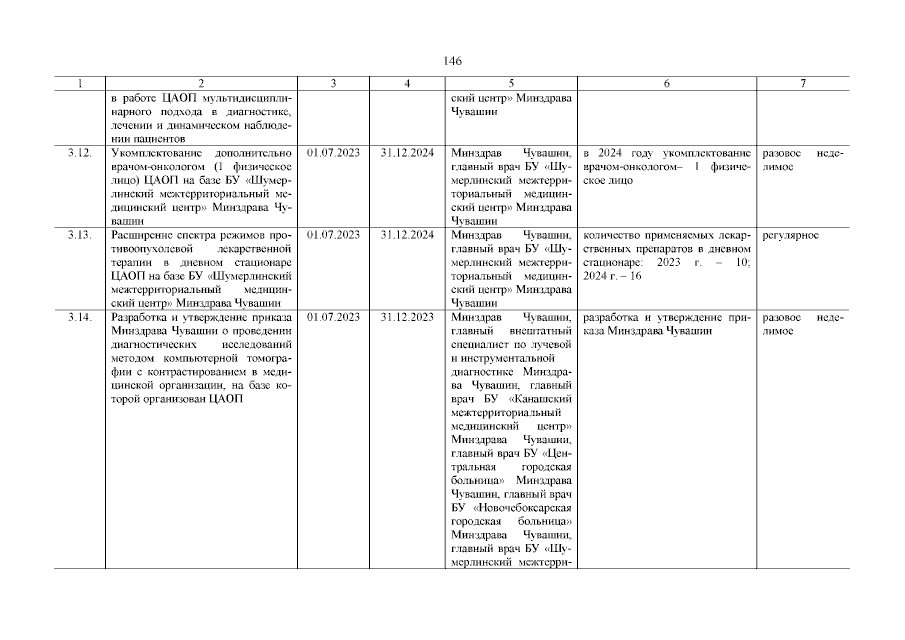 146

| 1 | 2 | 3 | 4 | 5 | 6 | 7 |
|---|---|---|---|---|---|---|
| | в работе ЦАОП мультидисциплинарного подхода в диагностике, лечении и динамическом наблюдении пациентов | | | ский центр» Минздрава Чувашии | | |
| 3.12. | Укомплектование дополнительно врачом-онкологом (1 физическое лицо) ЦАОП на базе БУ «Шумерлинский межтерриториальный медицинский центр» Минздрава Чувашии | 01.07.2023 | 31.12.2024 | Минздрав Чувашии, главный врач БУ «Шумерлинский межтерриториальный медицинский центр» Минздрава Чувашии | в 2024 году укомплектование врачом-онкологом– 1 физическое лицо | разовое неделимое |
| 3.13. | Расширение спектра режимов противоопухолевой лекарственной терапии в дневном стационаре ЦАОП на базе БУ «Шумерлинский межтерриториальный медицинский центр» Минздрава Чувашии | 01.07.2023 | 31.12.2024 | Минздрав Чувашии, главный врач БУ «Шумерлинский межтерриториальный медицинский центр» Минздрава Чувашии | количество применяемых лекарственных препаратов в дневном стационаре: 2023 г. – 10; 2024 г. – 16 | регулярное |
| 3.14. | Разработка и утверждение приказа Минздрава Чувашии о проведении диагностических исследований методом компьютерной томографии с контрастированием в медицинской организации, на базе которой организован ЦАОП | 01.07.2023 | 31.12.2023 | Минздрав Чувашии, главный внештатный специалист по лучевой и инструментальной диагностике Минздрава Чувашии, главный врач БУ «Канашский межтерриториальный медицинский центр» Минздрава Чувашии, главный врач БУ «Центральная городская больница» Минздрава Чувашии, главный врач БУ «Новочебоксарская городская больница» Минздрава Чувашии, главный врач БУ «Шумерлинский межтерри- | разработка и утверждение приказа Минздрава Чувашии | разовое неделимое |